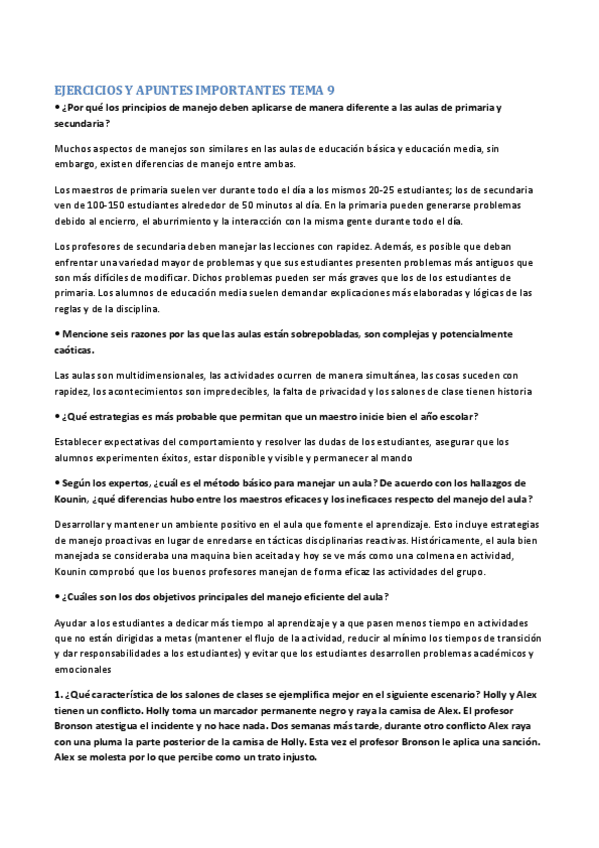 EJERCICIOS Y APUNTES IMPORTANTES TEMA 9

• ¿Por qué los principios de manejo deben aplicarse de manera diferente a las aulas de primaria y secundaria?

Muchos aspectos de manejos son similares en las aulas de educación básica y educación media, sin embargo, existen diferencias de manejo entre ambas.

Los maestros de primaria suelen ver durante todo el día a los mismos 20-25 estudiantes; los de secundaria ven de 100-150 estudiantes alrededor de 50 minutos al día. En la primaria pueden generarse problemas debido al encierro, el aburrimiento y la interacción con la misma gente durante todo el día.

Los profesores de secundaria deben manejar las lecciones con rapidez. Además, es posible que deban enfrentar una variedad mayor de problemas y que sus estudiantes presenten problemas más antiguos que son más difíciles de modificar. Dichos problemas pueden ser más graves que los de los estudiantes de primaria. Los alumnos de educación media suelen demandar explicaciones más elaboradas y lógicas de las reglas y de la disciplina.

• Mencione seis razones por las que las aulas están sobrepobladas, son complejas y potencialmente caóticas.

Las aulas son multidimensionales, las actividades ocurren de manera simultánea, las cosas suceden con rapidez, los acontecimientos son impredecibles, la falta de privacidad y los salones de clase tienen historia

• ¿Qué estrategias es más probable que permitan que un maestro inicie bien el año escolar?

Establecer expectativas del comportamiento y resolver las dudas de los estudiantes, asegurar que los alumnos experimenten éxitos, estar disponible y visible y permanecer al mando

• Según los expertos, ¿cuál es el método básico para manejar un aula? De acuerdo con los hallazgos de Kounin, ¿qué diferencias hubo entre los maestros eficaces y los ineficaces respecto del manejo del aula?

Desarrollar y mantener un ambiente positivo en el aula que fomente el aprendizaje. Esto incluye estrategias de manejo proactivas en lugar de enredarse en tácticas disciplinarias reactivas. Históricamente, el aula bien manejada se consideraba una maquina bien aceitada y hoy se ve más como una colmena en actividad, Kounin comprobó que los buenos profesores manejan de forma eficaz las actividades del grupo.

• ¿Cuáles son los dos objetivos principales del manejo eficiente del aula?

Ayudar a los estudiantes a dedicar más tiempo al aprendizaje y a que pasen menos tiempo en actividades que no están dirigidas a metas (mantener el flujo de la actividad, reducir al mínimo los tiempos de transición y dar responsabilidades a los estudiantes) y evitar que los estudiantes desarrollen problemas académicos y emocionales

1. ¿Qué característica de los salones de clases se ejemplifica mejor en el siguiente escenario? Holly y Alex tienen un conflicto. Holly toma un marcador permanente negro y raya la camisa de Alex. El profesor Bronson atestigua el incidente y no hace nada. Dos semanas más tarde, durante otro conflicto Alex raya con una pluma la parte posterior de la camisa de Holly. Esta vez el profesor Bronson le aplica una sanción. Alex se molesta por lo que percibe como un trato injusto.